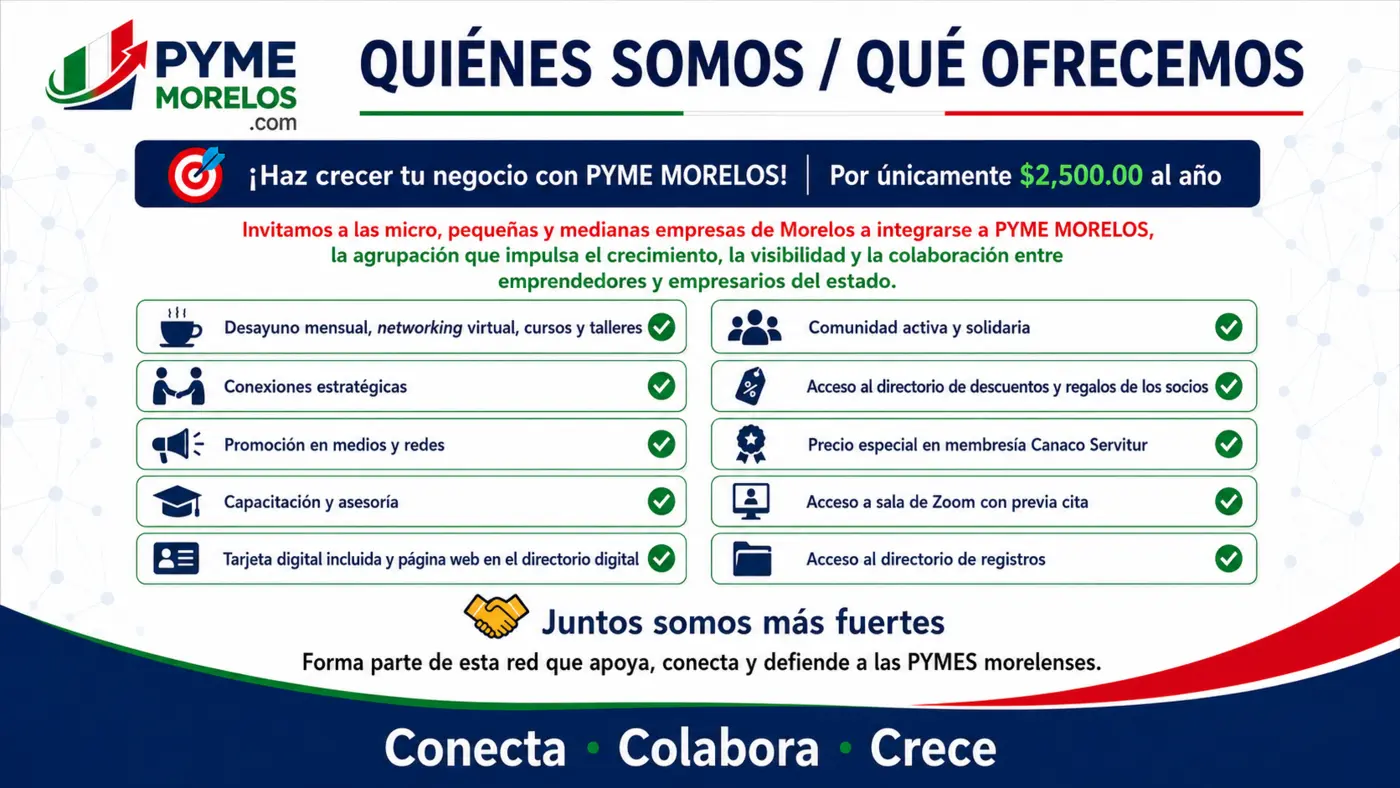 PYME MORELOS .com

QUIÉNES SOMOS / QUÉ OFRECEMOS

¡Haz crecer tu negocio con PYME MORELOS! | Por únicamente $2,500.00 al año

Invitamos a las micro, pequeñas y medianas empresas de Morelos a integrarse a PYME MORELOS, la agrupación que impulsa el crecimiento, la visibilidad y la colaboración entre emprendedores y empresarios del estado.

Desayuno mensual, networking virtual, cursos y talleres

Conexiones estratégicas

Promoción en medios y redes

Capacitación y asesoría

Tarjeta digital incluida y página web en el directorio digital

Comunidad activa y solidaria

Acceso al directorio de descuentos y regalos de los socios

Precio especial en membresía Canaco Servitur

Acceso a sala de Zoom con previa cita

Acceso al directorio de registros

Juntos somos más fuertes

Forma parte de esta red que apoya, conecta y defiende a las PYMES morelenses.

Conecta • Colabora • Crece